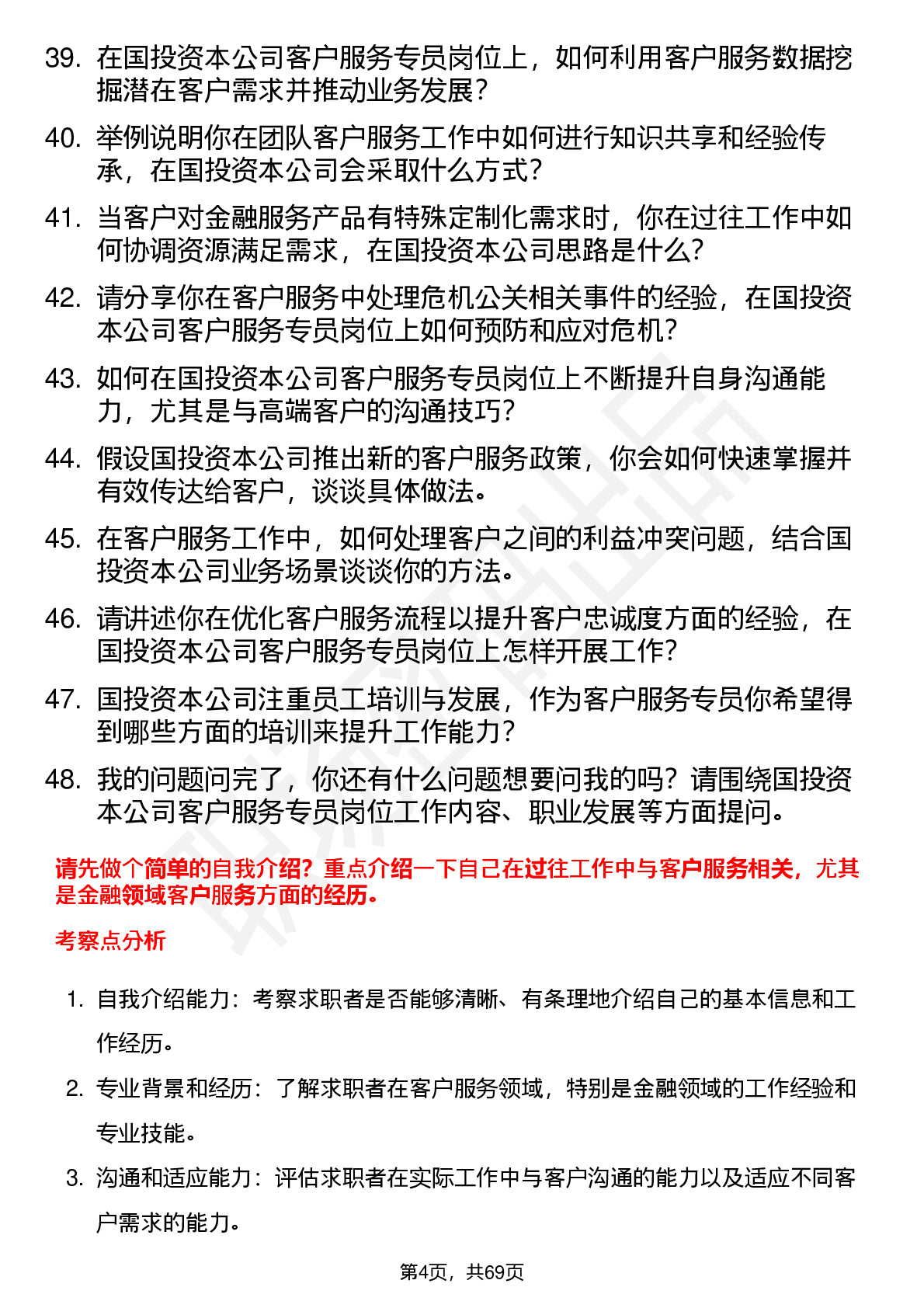 39. 在国投资本公司客户服务专员岗位上，如何利用客户服务数据挖掘潜在客户需求并推动业务发展？

40. 举例说明你在团队客户服务工作中如何进行知识共享和经验传承，在国投资本公司会采取什么方式？

41. 当客户对金融服务产品有特殊定制化需求时，你在过往工作中如何协调资源满足需求，在国投资本公司思路是什么？

42. 请分享你在客户服务中处理危机公关相关事件的经验，在国投资本公司客户服务专员岗位上如何预防和应对危机？

43. 如何在国投资本公司客户服务专员岗位上不断提升自身沟通能力，尤其是与高端客户的沟通技巧？

44. 假设国投资本公司推出新的客户服务政策，你会如何快速掌握并有效传达给客户，谈谈具体做法。

45. 在客户服务工作中，如何处理客户之间的利益冲突问题，结合国投资本公司业务场景谈谈你的方法。

46. 请讲述你在优化客户服务流程以提升客户忠诚度方面的经验，在国投资本公司客户服务专员岗位上怎样开展工作？

47. 国投资本公司注重员工培训与发展，作为客户服务专员你希望得到哪些方面的培训来提升工作能力？

48. 我的问题问完了，你还有什么问题想要问我的吗？请围绕国投资本公司客户服务专员岗位工作内容、职业发展等方面提问。

请先做个简单的自我介绍？重点介绍一下自己在过往工作中与客户服务相关，尤其是金融领域客户服务方面的经历。

考察点分析

1. 自我介绍能力：考察求职者是否能够清晰、有条理地介绍自己的基本信息和工作经历。

2. 专业背景和经历：了解求职者在客户服务领域，特别是金融领域的工作经验和专业技能。

3. 沟通和适应能力：评估求职者在实际工作中与客户沟通的能力以及适应不同客户需求的能力。

第4页，共69页